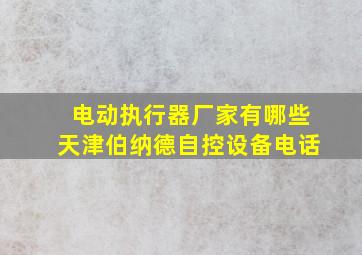 电动执行器厂家有哪些
天津伯纳德自控设备电话